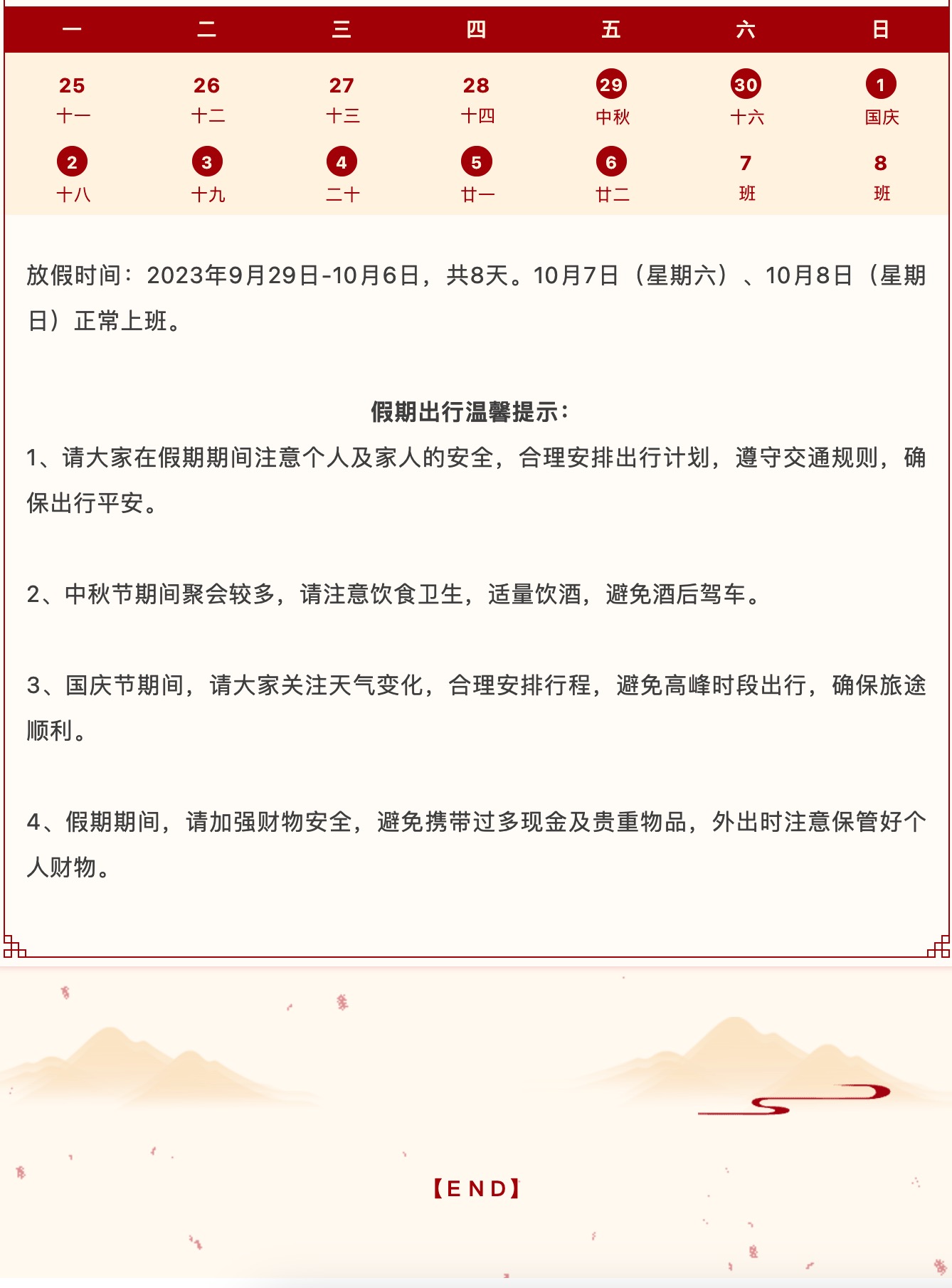 | 一 | 二 | 三 | 四 | 五 | 六 | 日 |
|---|---|---|---|---|---|---|
| 25 十一 | 26 十二 | 27 十三 | 28 十四 | 29 中秋 | 30 十六 | 1 国庆 |
| 2 十八 | 3 十九 | 4 二十 | 5 廿一 | 6 廿二 | 7 班 | 8 班 |

放假时间：2023年9月29日-10月6日，共8天。10月7日（星期六）、10月8日（星期日）正常上班。

假期出行温馨提示：

1、请大家在假期期间注意个人及家人的安全，合理安排出行计划，遵守交通规则，确保出行平安。

2、中秋节期间聚会较多，请注意饮食卫生，适量饮酒，避免酒后驾车。

3、国庆节期间，请大家关注天气变化，合理安排行程，避免高峰时段出行，确保旅途顺利。

4、假期期间，请加强财物安全，避免携带过多现金及贵重物品，外出时注意保管好个人财物。

【END】